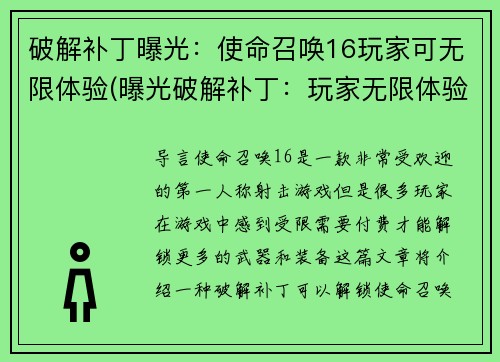 破解补丁曝光：使命召唤16玩家可无限体验(曝光破解补丁：玩家无限体验

导言使命召唤16是一款非常受欢迎的第一人称射击游戏但是很多玩家在游戏中感到受限需要付费才能解锁更多的武器和装备这篇文章将介绍一种破解补丁可以解锁使命召唤